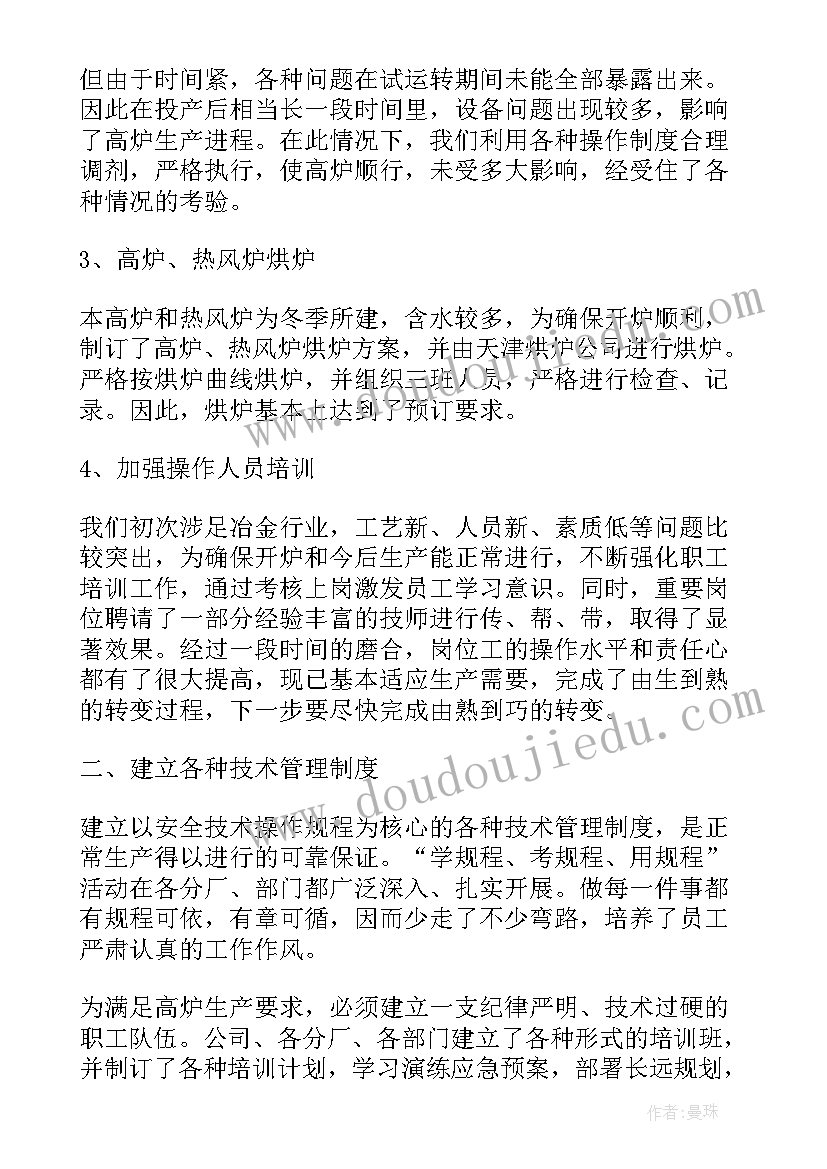 但由于时间紧，各种问题在试运转期间未能全部暴露出来。因此在投产后相当长一段时间里，设备问题出现较多，影响了高炉生产进程。在此情况下，我们利用各种操作制度合理调剂，严格执行，使高炉顺行，未受多大影响，经受住了各种情况的考验。

3、高炉、热风炉烘炉

本高炉和热风炉为冬季所建，含水较多，为确保开炉顺利，制订了高炉、热风炉烘炉方案，并由天津烘炉公司进行烘炉。严格按烘炉曲线烘炉，并组织三班人员，严格进行检查、记录。因此，烘炉基本上达到了预订要求。

4、加强操作人员培训

我们初次涉足冶金行业，工艺新、人员新、素质低等问题比较突出，为确保开炉和今后生产能正常进行，不断强化职工培训工作，通过考核上岗激发员工学习意识。同时，重要岗位聘请了一部分经验丰富的技师进行传、帮、带，取得了显著效果。经过一段时间的磨合，岗位工的操作水平和责任心都有了很大提高，现已基本适应生产需要，完成了由生到熟的转变过程，下一步要尽快完成由熟到巧的转变。

二、建立各种技术管理制度

建立以安全技术操作规程为核心的各种技术管理制度，是正常生产得以进行的可靠保证。“学规程、考规程、用规程”活动在各分厂、部门都广泛深入、扎实开展。做每一件事都有规程可依，有章可循，因而少走了不少弯路，培养了员工严肃认真的工作作风。

为满足高炉生产要求，必须建立一支纪律严明、技术过硬的职工队伍。公司、各分厂、各部门建立了各种形式的培训班，并制订了各种培训计划，学习演练应急预案，部署长远规划，

www.doudoujiedu.com

作者：曼珠